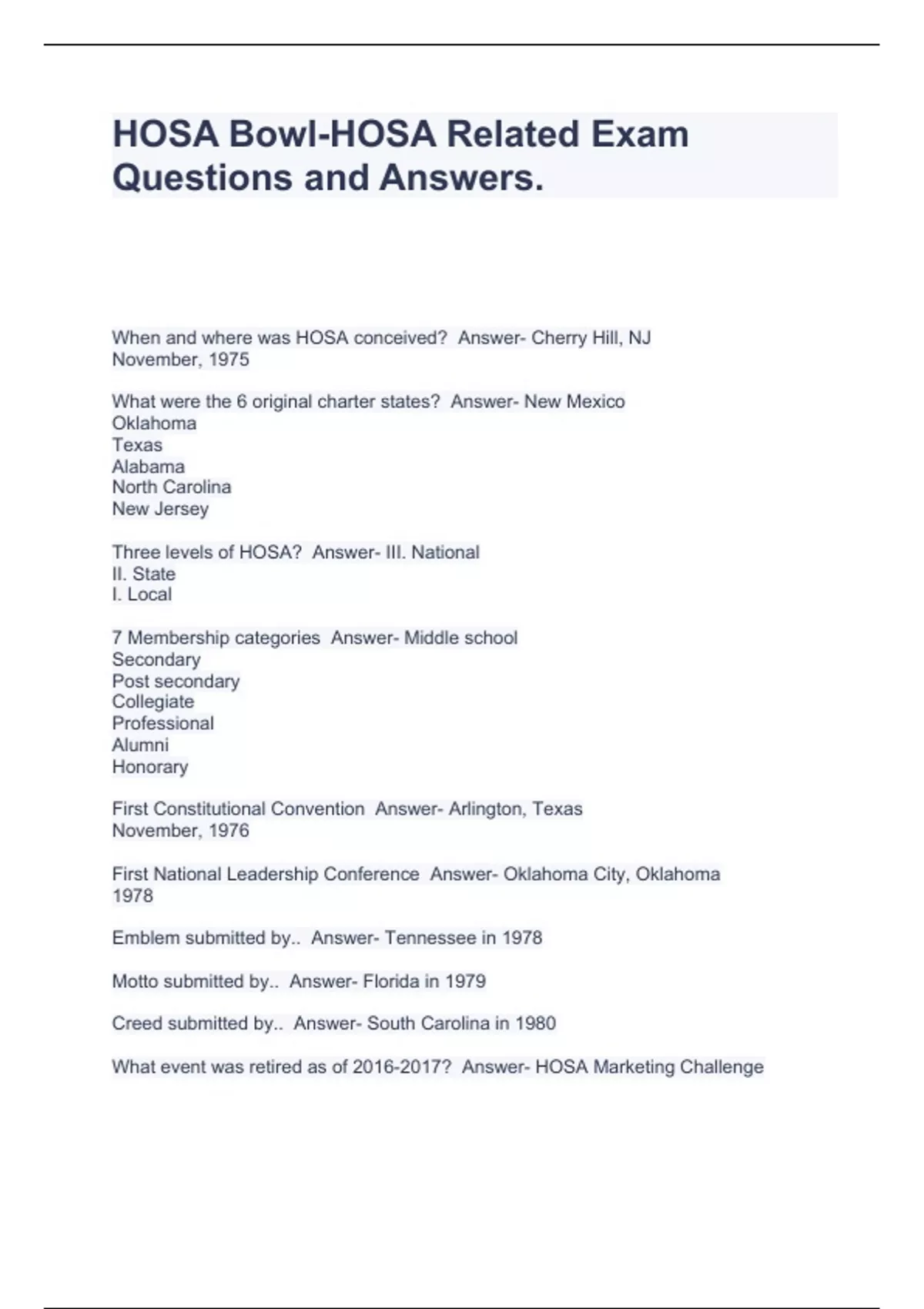 HOSA Bowl-HOSA Related Exam Questions and Answers.

When and where was HOSA conceived? Answer- Cherry Hill, NJ
November, 1975

What were the 6 original charter states? Answer- New Mexico
Oklahoma
Texas
Alabama
North Carolina
New Jersey

Three levels of HOSA? Answer- III. National
II. State
I. Local

7 Membership categories Answer- Middle school
Secondary
Post secondary
Collegiate
Professional
Alumni
Honorary

First Constitutional Convention Answer- Arlington, Texas
November, 1976

First National Leadership Conference Answer- Oklahoma City, Oklahoma
1978

Emblem submitted by.. Answer- Tennessee in 1978

Motto submitted by.. Answer- Florida in 1979

Creed submitted by.. Answer- South Carolina in 1980

What event was retired as of 2016-2017? Answer- HOSA Marketing Challenge